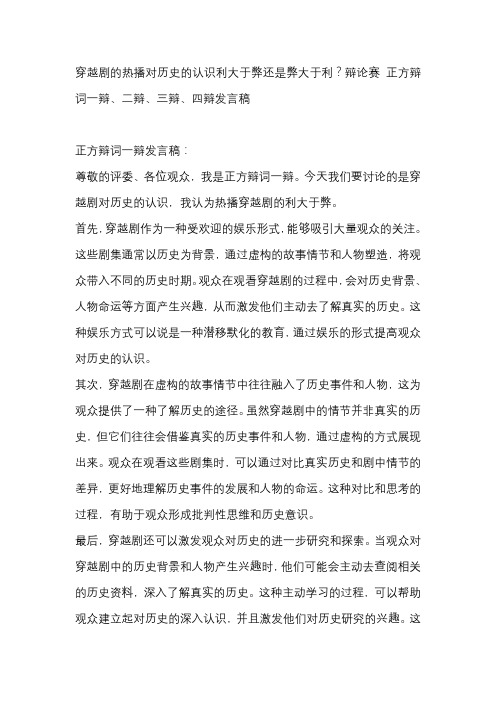 穿越剧的热播对历史的认识利大于弊还是弊大于利？辩论赛 正方辩词一辩、二辩、三辩、四辩发言稿

正方辩词一辩发言稿：
尊敬的评委、各位观众，我是正方辩词一辩。今天我们要讨论的是穿越剧对历史的认识，我认为热播穿越剧的利大于弊。
首先，穿越剧作为一种受欢迎的娱乐形式，能够吸引大量观众的关注。这些剧集通常以历史为背景，通过虚构的故事情节和人物塑造，将观众带入不同的历史时期。观众在观看穿越剧的过程中，会对历史背景、人物命运等方面产生兴趣，从而激发他们主动去了解真实的历史。这种娱乐方式可以说是一种潜移默化的教育，通过娱乐的形式提高观众对历史的认识。
其次，穿越剧在虚构的故事情节中往往融入了历史事件和人物，这为观众提供了一种了解历史的途径。虽然穿越剧中的情节并非真实的历史，但它们往往会借鉴真实的历史事件和人物，通过虚构的方式展现出来。观众在观看这些剧集时，可以通过对比真实历史和剧中情节的差异，更好地理解历史事件的发展和人物的命运。这种对比和思考的过程，有助于观众形成批判性思维和历史意识。
最后，穿越剧还可以激发观众对历史的进一步研究和探索。当观众对穿越剧中的历史背景和人物产生兴趣时，他们可能会主动去查阅相关的历史资料，深入了解真实的历史。这种主动学习的过程，可以帮助观众建立起对历史的深入认识，并且激发他们对历史研究的兴趣。这